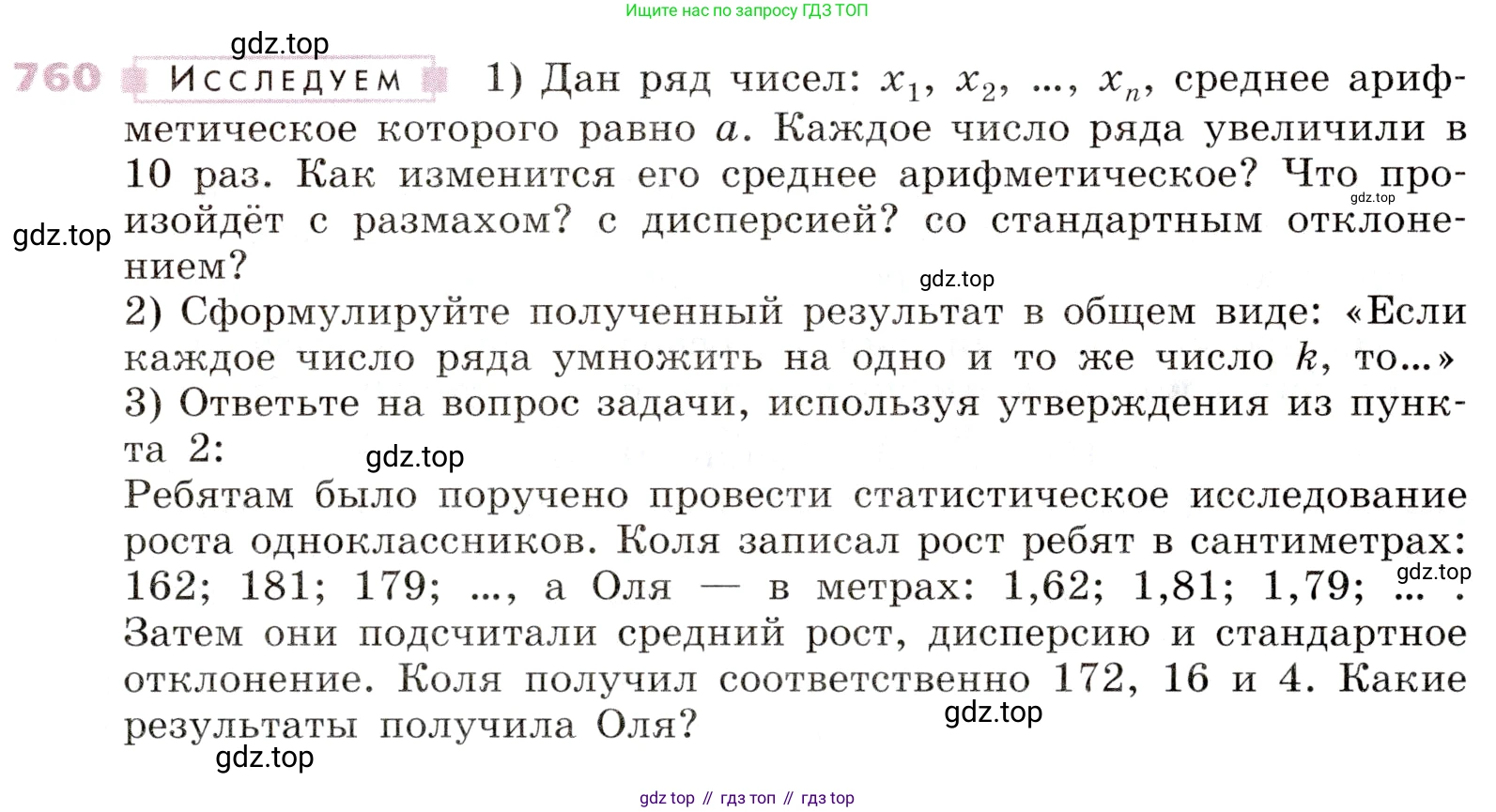 Ищите нас по запросу ГДЗ ТОП

760 Исследуем 1) Дан ряд чисел: $x_1$, $x_2$, ..., $x_n$, среднее арифметическое которого равно $a$. Каждое число ряда увеличили в 10 раз. Как изменится его среднее арифметическое? Что произойдёт с размахом? с дисперсией? со стандартным отклонением?

2) Сформулируйте полученный результат в общем виде: «Если каждое число ряда умножить на одно и то же число $k$, то...»

3) Ответьте на вопрос задачи, используя утверждения из пункта 2:

Ребятам было поручено провести статистическое исследование роста одноклассников. Коля записал рост ребят в сантиметрах: 162; 181; 179; ..., а Оля — в метрах: 1,62; 1,81; 1,79; ... . Затем они подсчитали средний рост, дисперсию и стандартное отклонение. Коля получил соответственно 172, 16 и 4. Какие результаты получила Оля?

gdz top // гдз топ // гдз top

gdz.top